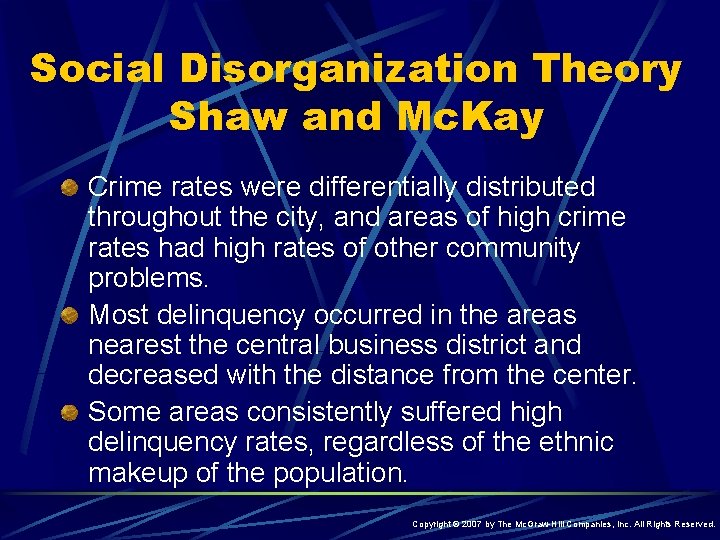 Social Disorganization Theory
Shaw and McKay

• Crime rates were differentially distributed throughout the city, and areas of high crime rates had high rates of other community problems.
• Most delinquency occurred in the areas nearest the central business district and decreased with the distance from the center.
• Some areas consistently suffered high delinquency rates, regardless of the ethnic makeup of the population.

Copyright © 2007 by The McGraw-Hill Companies, Inc. All Rights Reserved.